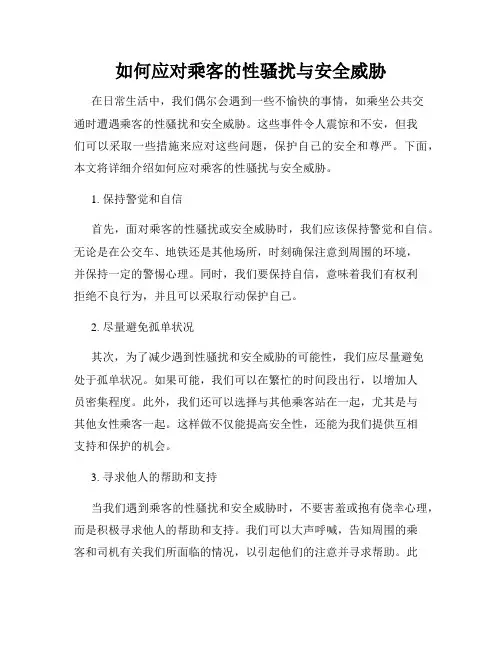 如何应对乘客的性骚扰与安全威胁

在日常生活中，我们偶尔会遇到一些不愉快的事情，如乘坐公共交通时遭遇乘客的性骚扰和安全威胁。这些事件令人震惊和不安，但我们可以采取一些措施来应对这些问题，保护自己的安全和尊严。下面，本文将详细介绍如何应对乘客的性骚扰与安全威胁。

1. 保持警觉和自信

首先，面对乘客的性骚扰或安全威胁时，我们应该保持警觉和自信。无论是在公交车、地铁还是其他场所，时刻确保注意到周围的环境，并保持一定的警惕心理。同时，我们要保持自信，意味着我们有权利拒绝不良行为，并且可以采取行动保护自己。

2. 尽量避免孤单状况

其次，为了减少遇到性骚扰和安全威胁的可能性，我们应尽量避免处于孤单状况。如果可能，我们可以在繁忙的时间段出行，以增加人员密集程度。此外，我们还可以选择与其他乘客站在一起，尤其是与其他女性乘客一起。这样做不仅能提高安全性，还能为我们提供互相支持和保护的机会。

3. 寻求他人的帮助和支持

当我们遇到乘客的性骚扰和安全威胁时，不要害羞或抱有侥幸心理，而是积极寻求他人的帮助和支持。我们可以大声呼喊，告知周围的乘客和司机有关我们所面临的情况，以引起他们的注意并寻求帮助。此